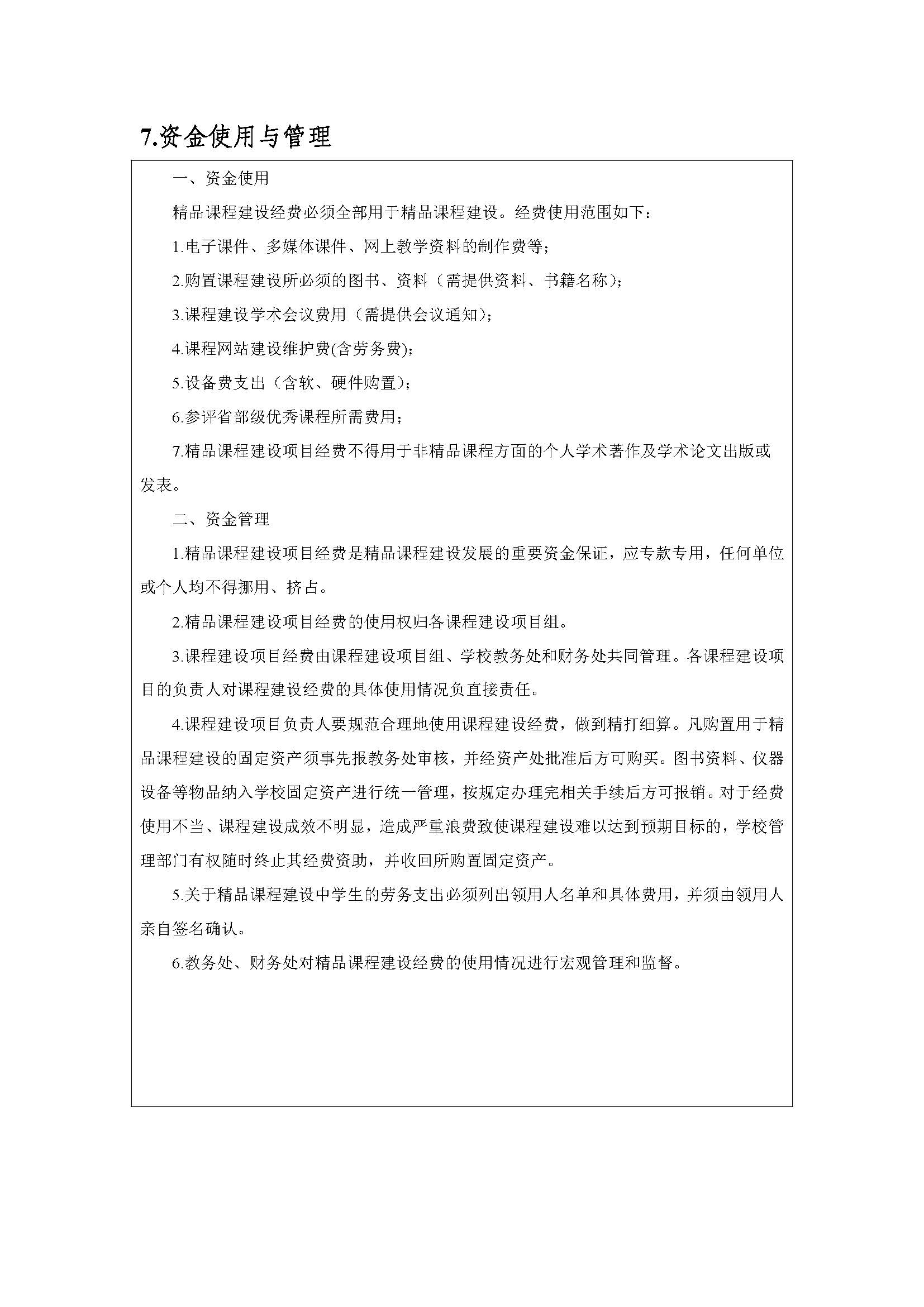 7.资金使用与管理

一、资金使用

精品课程建设经费必须全部用于精品课程建设。经费使用范围如下：

1.电子课件、多媒体课件、网上教学资料的制作费等；

2.购置课程建设所必须的图书、资料（需提供资料、书籍名称）；

3.课程建设学术会议费用（需提供会议通知）；

4.课程网站建设维护费(含劳务费)；

5.设备费支出（含软、硬件购置）；

6.参评省部级优秀课程所需费用；

7.精品课程建设项目经费不得用于非精品课程方面的个人学术著作及学术论文出版或发表。

二、资金管理

1.精品课程建设项目经费是精品课程建设发展的重要资金保证，应专款专用，任何单位或个人均不得挪用、挤占。

2.精品课程建设项目经费的使用权归各课程建设项目组。

3.课程建设项目经费由课程建设项目组、学校教务处和财务处共同管理。各课程建设项目的负责人对课程建设经费的具体使用情况负直接责任。

4.课程建设项目负责人要规范合理地使用课程建设经费，做到精打细算。凡购置用于精品课程建设的固定资产须事先报教务处审核，并经资产处批准后方可购买。图书资料、仪器设备等物品纳入学校固定资产进行统一管理，按规定办理完相关手续后方可报销。对于经费使用不当、课程建设成效不明显，造成严重浪费致使课程建设难以达到预期目标的，学校管理部门有权随时终止其经费资助，并收回所购置固定资产。

5.关于精品课程建设中学生的劳务支出必须列出领用人名单和具体费用，并须由领用人亲自签名确认。

6.教务处、财务处对精品课程建设经费的使用情况进行宏观管理和监督。